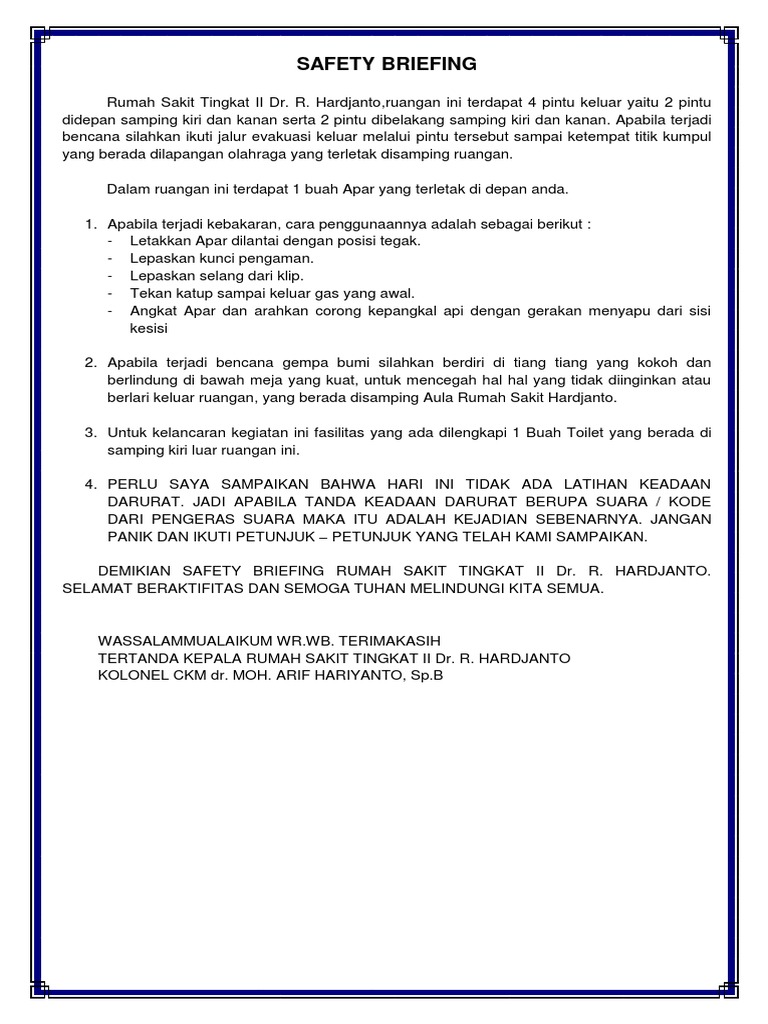 SAFETY BRIEFING

Rumah Sakit Tingkat II Dr. R. Hardjanto,ruangan ini terdapat 4 pintu keluar yaitu 2 pintu didepan samping kiri dan kanan serta 2 pintu dibelakang samping kiri dan kanan. Apabila terjadi bencana silahkan ikuti jalur evakuasi keluar melalui pintu tersebut sampai ketempat titik kumpul yang berada dilapangan olahraga yang terletak disamping ruangan.

Dalam ruangan ini terdapat 1 buah Apar yang terletak di depan anda.

1. Apabila terjadi kebakaran, cara penggunaannya adalah sebagai berikut :
- Letakkan Apar dilantai dengan posisi tegak.
- Lepaskan kunci pengaman.
- Lepaskan selang dari klip.
- Tekan katup sampai keluar gas yang awal.
- Angkat Apar dan arahkan corong kepangkal api dengan gerakan menyapu dari sisi kesisi

2. Apabila terjadi bencana gempa bumi silahkan berdiri di tiang tiang yang kokoh dan berlindung di bawah meja yang kuat, untuk mencegah hal hal yang tidak diinginkan atau berlari keluar ruangan, yang berada disamping Aula Rumah Sakit Hardjanto.

3. Untuk kelancaran kegiatan ini fasilitas yang ada dilengkapi 1 Buah Toilet yang berada di samping kiri luar ruangan ini.

4. PERLU SAYA SAMPAIKAN BAHWA HARI INI TIDAK ADA LATIHAN KEADAAN DARURAT. JADI APABILA TANDA KEADAAN DARURAT BERUPA SUARA / KODE DARI PENGERAS SUARA MAKA ITU ADALAH KEJADIAN SEBENARNYA. JANGAN PANIK DAN IKUTI PETUNJUK – PETUNJUK YANG TELAH KAMI SAMPAIKAN.

DEMIKIAN SAFETY BRIEFING RUMAH SAKIT TINGKAT II Dr. R. HARDJANTO. SELAMAT BERAKTIFITAS DAN SEMOGA TUHAN MELINDUNGI KITA SEMUA.

WASSALAMMUALAIKUM WR.WB. TERIMAKASIH
TERTANDA KEPALA RUMAH SAKIT TINGKAT II Dr. R. HARDJANTO
KOLONEL CKM dr. MOH. ARIF HARIYANTO, Sp.B